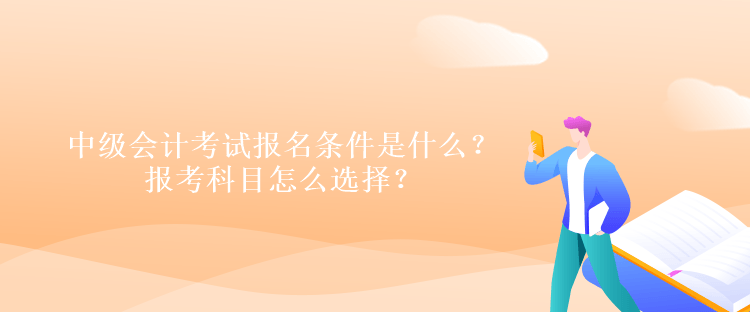 中级会计考试报名条件是什么？
报考科目怎么选择？